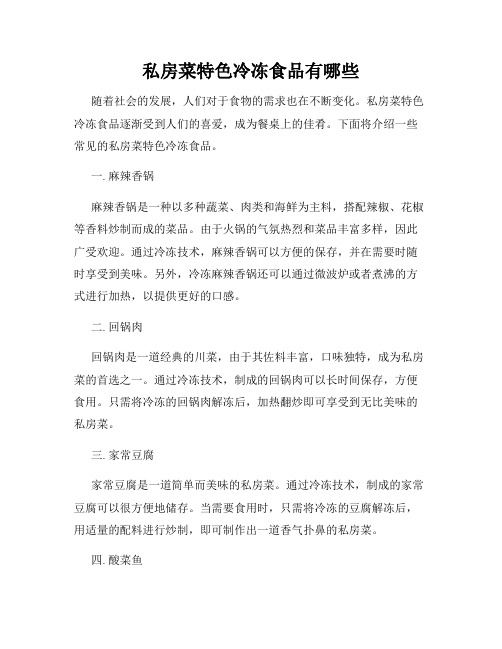 私房菜特色冷冻食品有哪些

随着社会的发展，人们对于食物的需求也在不断变化。私房菜特色冷冻食品逐渐受到人们的喜爱，成为餐桌上的佳肴。下面将介绍一些常见的私房菜特色冷冻食品。

一. 麻辣香锅

麻辣香锅是一种以多种蔬菜、肉类和海鲜为主料，搭配辣椒、花椒等香料炒制而成的菜品。由于火锅的气氛热烈和菜品丰富多样，因此广受欢迎。通过冷冻技术，麻辣香锅可以方便的保存，并在需要时随时享受到美味。另外，冷冻麻辣香锅还可以通过微波炉或者煮沸的方式进行加热，以提供更好的口感。

二. 回锅肉

回锅肉是一道经典的川菜，由于其佐料丰富，口味独特，成为私房菜的首选之一。通过冷冻技术，制成的回锅肉可以长时间保存，方便食用。只需将冷冻的回锅肉解冻后，加热翻炒即可享受到无比美味的私房菜。

三. 家常豆腐

家常豆腐是一道简单而美味的私房菜。通过冷冻技术，制成的家常豆腐可以很方便地储存。当需要食用时，只需将冷冻的豆腐解冻后，用适量的配料进行炒制，即可制作出一道香气扑鼻的私房菜。

四. 酸菜鱼